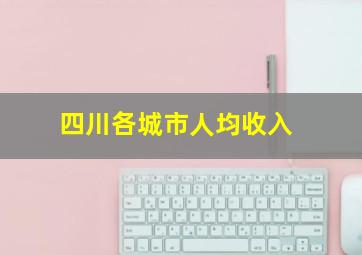 四川各城市人均收入